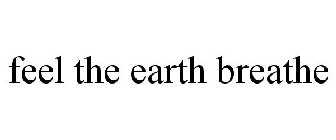 feel the earth breathe